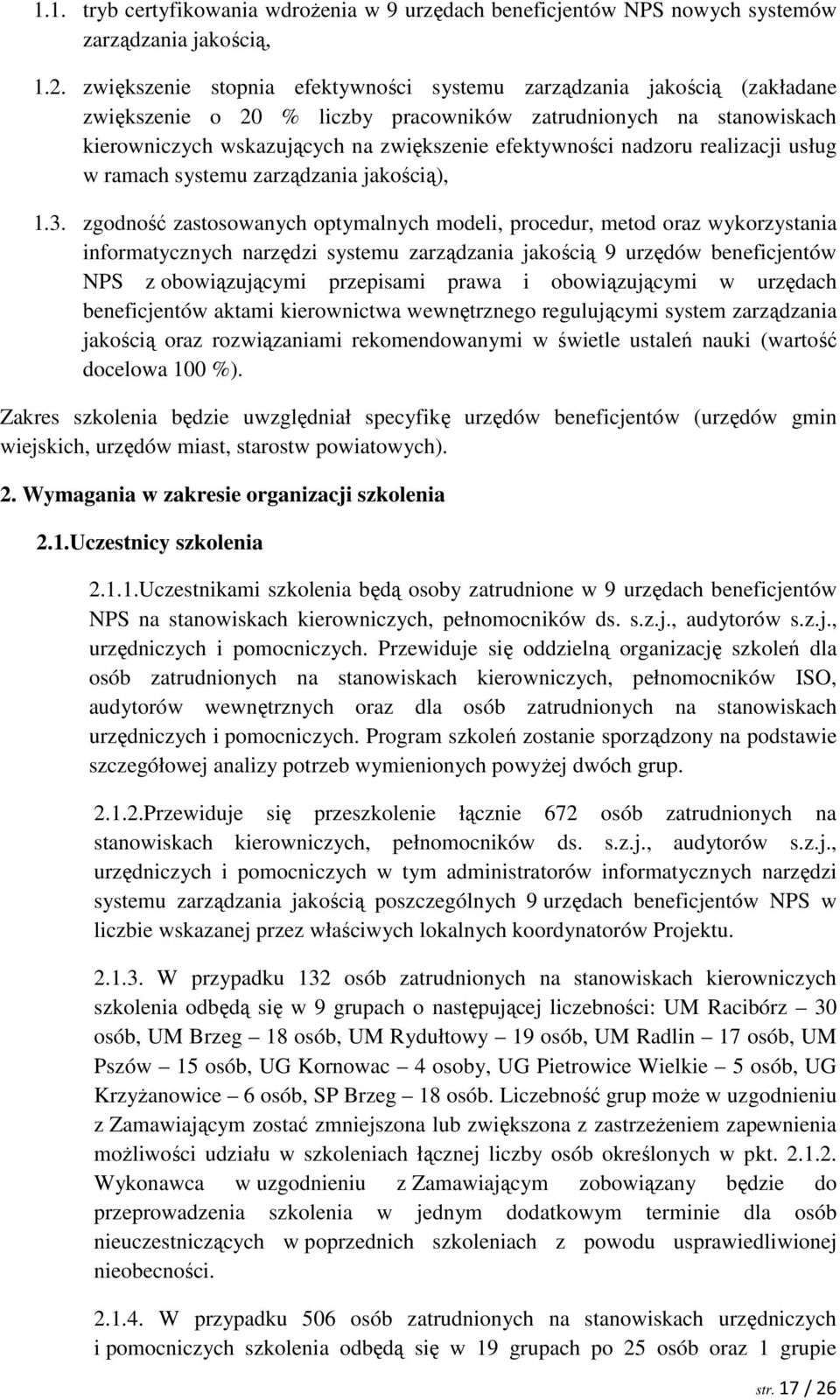 1.1. tryb certyfikowania wdrożenia w 9 urzędach beneficjentów NPS nowych systemów zarządzania jakością,

1.2. zwiększenie stopnia efektywności systemu zarządzania jakością (zakładane zwiększenie o 20 % liczby pracowników zatrudnionych na stanowiskach kierowniczych wskazujących na zwiększenie efektywności nadzoru realizacji usług w ramach systemu zarządzania jakością),

1.3. zgodność zastosowanych optymalnych modeli, procedur, metod oraz wykorzystania informatycznych narzędzi systemu zarządzania jakością 9 urzędów beneficjentów NPS z obowiązującymi przepisami prawa i obowiązującymi w urzędach beneficjentów aktami kierownictwa wewnętrznego regulującymi system zarządzania jakością oraz rozwiązaniami rekomendowanymi w świetle ustaleń nauki (wartość docelowa 100 %).

Zakres szkolenia będzie uwzględniał specyfikę urzędów beneficjentów (urzędów gmin wiejskich, urzędów miast, starostw powiatowych).

2. Wymagania w zakresie organizacji szkolenia

2.1.Uczestnicy szkolenia

2.1.1.Uczestnikami szkolenia będą osoby zatrudnione w 9 urzędach beneficjentów NPS na stanowiskach kierowniczych, pełnomocników ds. s.z.j., audytorów s.z.j., urzędniczych i pomocniczych. Przewiduje się oddzielną organizację szkoleń dla osób zatrudnionych na stanowiskach kierowniczych, pełnomocników ISO, audytorów wewnętrznych oraz dla osób zatrudnionych na stanowiskach urzędniczych i pomocniczych. Program szkoleń zostanie sporządzony na podstawie szczegółowej analizy potrzeb wymienionych powyżej dwóch grup.

2.1.2.Przewiduje się przeszkolenie łącznie 672 osób zatrudnionych na stanowiskach kierowniczych, pełnomocników ds. s.z.j., audytorów s.z.j., urzędniczych i pomocniczych w tym administratorów informatycznych narzędzi systemu zarządzania jakością poszczególnych 9 urzędach beneficjentów NPS w liczbie wskazanej przez właściwych lokalnych koordynatorów Projektu.

2.1.3. W przypadku 132 osób zatrudnionych na stanowiskach kierowniczych szkolenia odbędą się w 9 grupach o następującej liczebności: UM Racibórz – 30 osób, UM Brzeg – 18 osób, UM Rydułtowy – 19 osób, UM Radlin – 17 osób, UM Pszów – 15 osób, UG Kornowac – 4 osoby, UG Pietrowice Wielkie – 5 osób, UG Krzyżanowice – 6 osób, SP Brzeg – 18 osób. Liczebność grup może w uzgodnieniu z Zamawiającym zostać zmniejszona lub zwiększona z zastrzeżeniem zapewnienia możliwości udziału w szkoleniach łącznej liczby osób określonych w pkt. 2.1.2. Wykonawca w uzgodnieniu z Zamawiającym zobowiązany będzie do przeprowadzenia szkolenia w jednym dodatkowym terminie dla osób nieuczestniczących w poprzednich szkoleniach z powodu usprawiedliwionej nieobecności.

2.1.4. W przypadku 506 osób zatrudnionych na stanowiskach urzędniczych i pomocniczych szkolenia odbędą się w 19 grupach po 25 osób oraz 1 grupie

str. 17 / 26